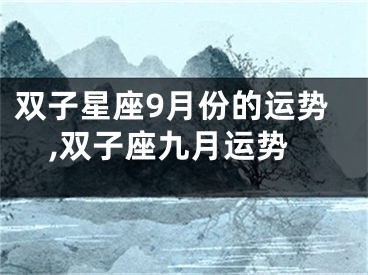 双子星座9月份的运势,双子座九月运势